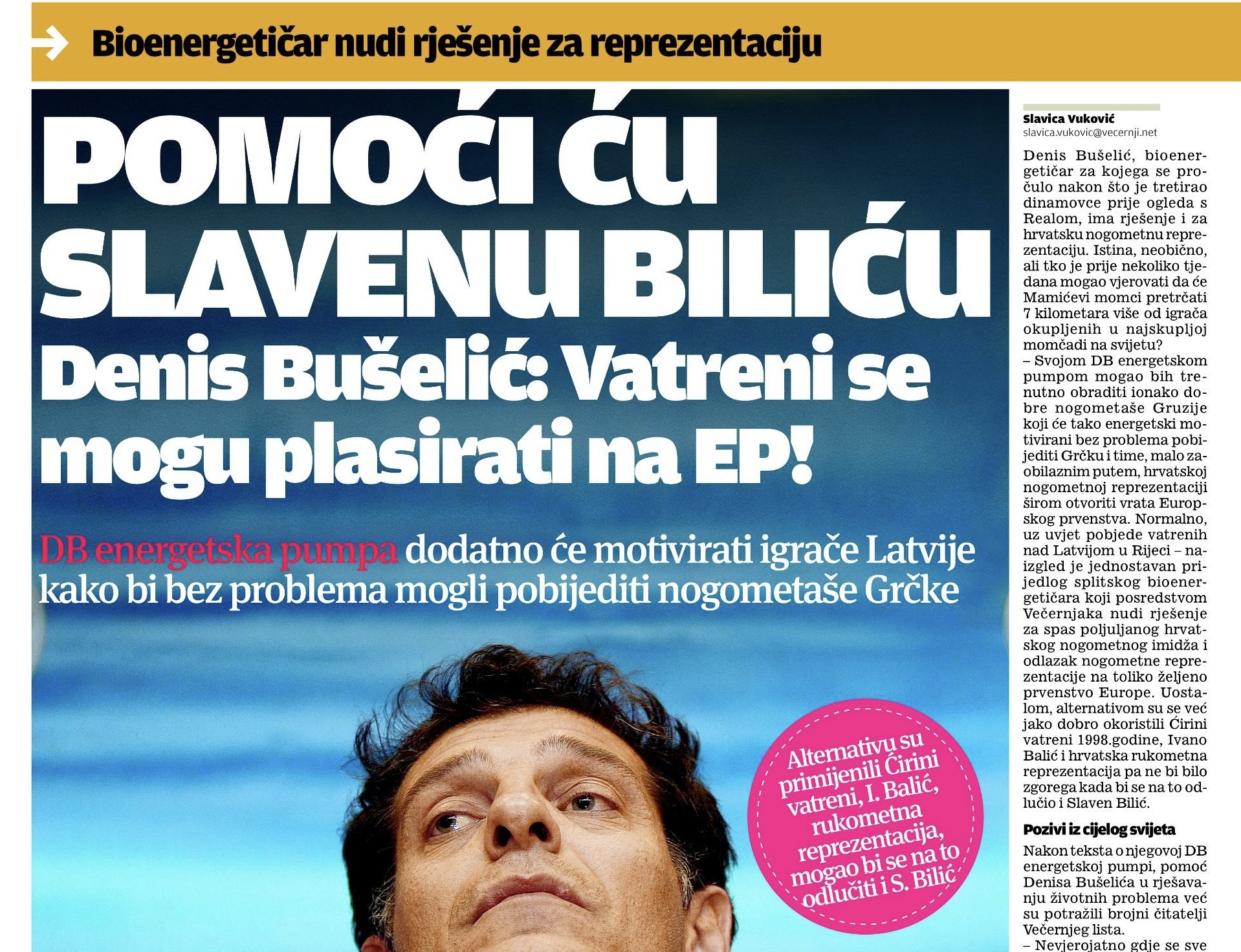 Bioenergetičar nudi rješenje za reprezentaciju

POMOĆI ĆU SLAVENU BILIĆU
Denis Bušelić: Vatreni se mogu plasirati na EP!

DB energetska pumpa dodatno će motivirati igrače Latvije kako bi bez problema mogli pobijediti nogometaše Grčke

Alternativu su primijenili Ćirini vatreni, I. Balić, rukometna reprezentacija, mogao bi se na to odlučiti i S. Bilić

Slavica Vuković
slavica.vukovic@vecernji.net

Denis Bušelić, bioenergetičar za kojega se pročulo nakon što je tretirao dinamovce prije ogleda s Realom, ima rješenje i za hrvatsku nogometnu reprezentaciju. Istina, neobično, ali tko je prije nekoliko tjedana mogao vjerovati da će Mamićevi momci pretrčati 7 kilometara više od igrača okupljenih u najskupljoj momčadi na svijetu?
– Svojom DB energetskom pumpom mogao bih trenutno obraditi ionako dobre nogometaše Gruzije koji će tako energetski motivirani bez problema pobijediti Grčku i time, malo zaobilaznim putem, hrvatskoj nogometnoj reprezentaciji širom otvoriti vrata Europskog prvenstva. Normalno, uz uvjet pobjede vatrenih nad Latvijom u Rijeci – naizgled je jednostavan prijedlog splitskog bioenergetičara koji posredstvom Večernjaka nudi rješenje za spas poljuljanog hrvatskog nogometnog imidža i odlazak nogometne reprezentacije na toliko željeno prvenstvo Europe. Uostalom, alternativom su se već jako dobro okoristili Ćirini vatreni 1998.godine, Ivano Balić i hrvatska rukometna reprezentacija pa ne bi bilo zgorega kada bi se na to odlučio i Slaven Bilić.

Pozivi iz cijelog svijeta
Nakon teksta o njegovoj DB energetskoj pumpi, pomoć Denisa Bušelića u rješavanju životnih problema već su potražili brojni čitatelji Večernjeg lista.
– Nevjerojatno gdje se sve